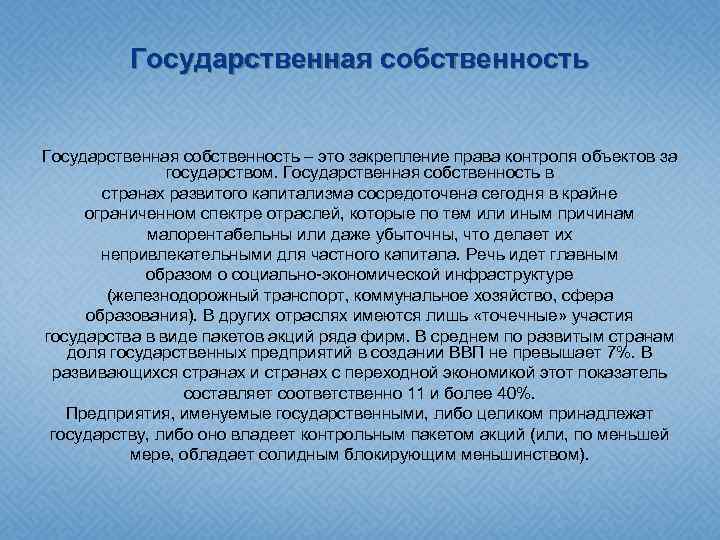 Государственная собственность

Государственная собственность – это закрепление права контроля объектов за государством. Государственная собственность в странах развитого капитализма сосредоточена сегодня в крайне ограниченном спектре отраслей, которые по тем или иным причинам малорентабельны или даже убыточны, что делает их непривлекательными для частного капитала. Речь идет главным образом о социально-экономической инфраструктуре (железнодорожный транспорт, коммунальное хозяйство, сфера образования). В других отраслях имеются лишь «точечные» участия государства в виде пакетов акций ряда фирм. В среднем по развитым странам доля государственных предприятий в создании ВВП не превышает 7%. В развивающихся странах и странах с переходной экономикой этот показатель составляет соответственно 11 и более 40%.
Предприятия, именуемые государственными, либо целиком принадлежат государству, либо оно владеет контрольным пакетом акций (или, по меньшей мере, обладает солидным блокирующим меньшинством).